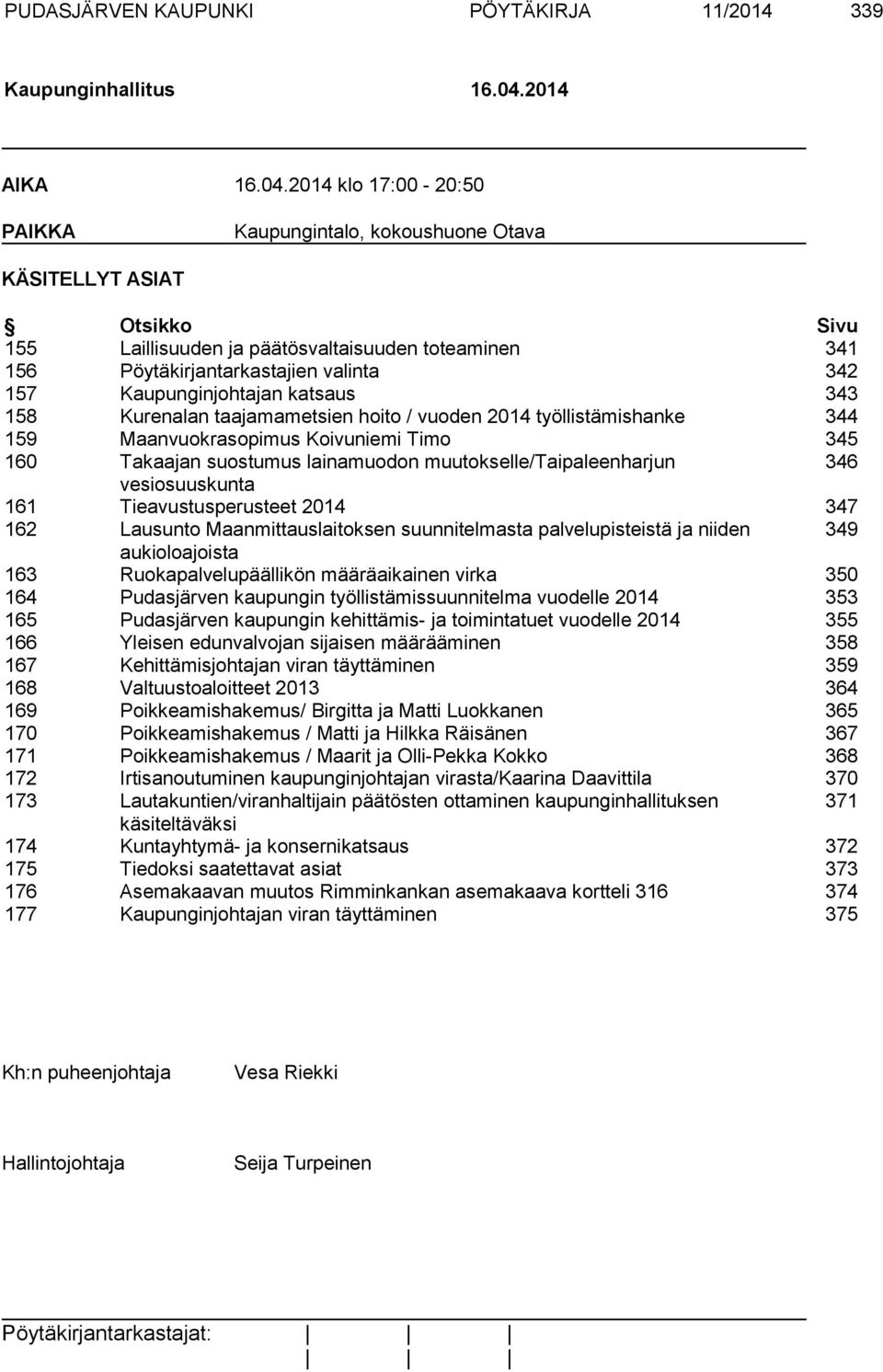 PUDASJÄRVEN KAUPUNKI PÖYTÄKIRJA 11/2014 339

Kaupunginhallitus 16.04.2014

AIKA 16.04.2014 klo 17:00 - 20:50

PAIKKA Kaupungintalo, kokoushuone Otava

KÄSITELLYT ASIAT

| § | Otsikko | Sivu |
|---|---|---|
| 155 | Laillisuuden ja päätösvaltaisuuden toteaminen | 341 |
| 156 | Pöytäkirjantarkastajien valinta | 342 |
| 157 | Kaupunginjohtajan katsaus | 343 |
| 158 | Kurenalan taajamametsien hoito / vuoden 2014 työllistämishanke | 344 |
| 159 | Maanvuokrasopimus Koivuniemi Timo | 345 |
| 160 | Takaajan suostumus lainamuodon muutokselle/Taipaleenharjun vesiosuuskunta | 346 |
| 161 | Tieavustusperusteet 2014 | 347 |
| 162 | Lausunto Maanmittauslaitoksen suunnitelmasta palvelupisteistä ja niiden aukioloajoista | 349 |
| 163 | Ruokapalvelupäällikön määräaikainen virka | 350 |
| 164 | Pudasjärven kaupungin työllistämissuunnitelma vuodelle 2014 | 353 |
| 165 | Pudasjärven kaupungin kehittämis- ja toimintatuet vuodelle 2014 | 355 |
| 166 | Yleisen edunvalvojan sijaisen määrääminen | 358 |
| 167 | Kehittämisjohtajan viran täyttäminen | 359 |
| 168 | Valtuustoaloitteet 2013 | 364 |
| 169 | Poikkeamishakemus/ Birgitta ja Matti Luokkanen | 365 |
| 170 | Poikkeamishakemus / Matti ja Hilkka Räisänen | 367 |
| 171 | Poikkeamishakemus / Maarit ja Olli-Pekka Kokko | 368 |
| 172 | Irtisanoutuminen kaupunginjohtajan virasta/Kaarina Daavittila | 370 |
| 173 | Lautakuntien/viranhaltijain päätösten ottaminen kaupunginhallituksen käsiteltäväksi | 371 |
| 174 | Kuntayhtymä- ja konsernikatsaus | 372 |
| 175 | Tiedoksi saatettavat asiat | 373 |
| 176 | Asemakaavan muutos Rimminkankan asemakaava kortteli 316 | 374 |
| 177 | Kaupunginjohtajan viran täyttäminen | 375 |

Kh:n puheenjohtaja Vesa Riekki

Hallintojohtaja Seija Turpeinen

Pöytäkirjantarkastajat: